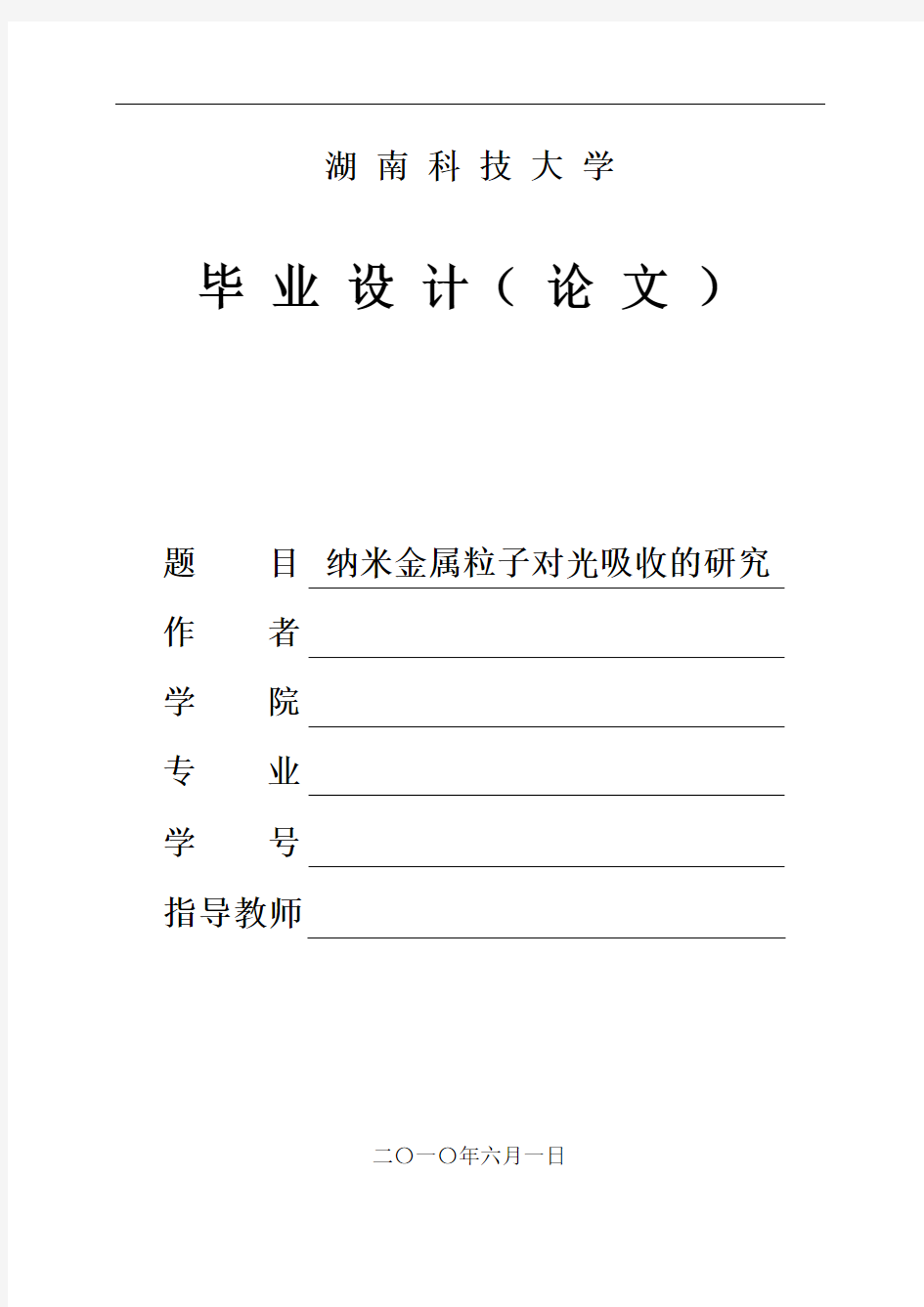 湖 南 科 技 大 学

毕 业 设 计（ 论 文 ）

题　　目 纳米金属粒子对光吸收的研究

作　　者

学　　院

专　　业

学　　号

指导教师

二〇一〇年六月一日